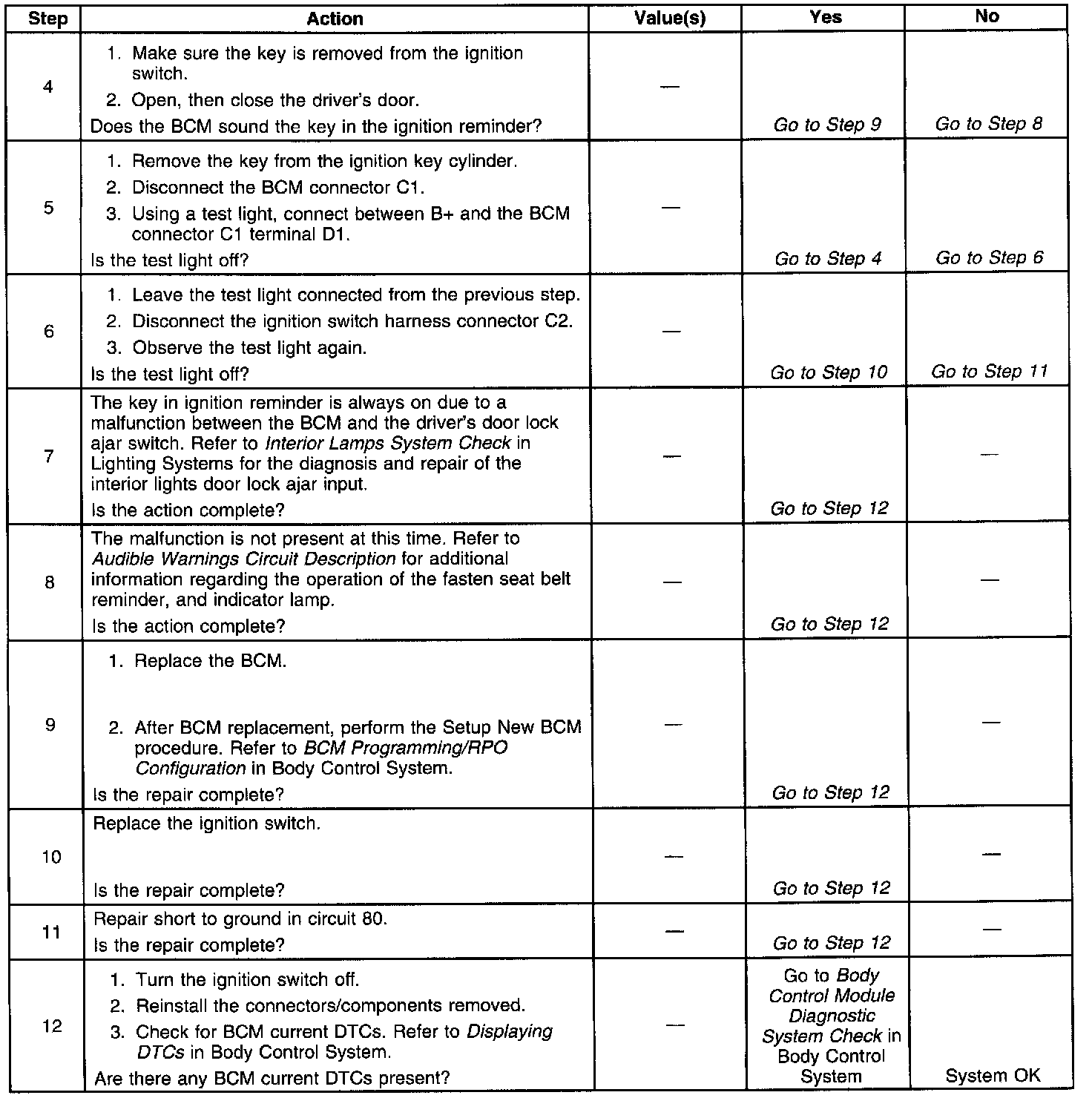 | Step | Action | Value(s) | Yes | No |
|---|---|---|---|---|
| 4 | 1. Make sure the key is removed from the ignition switch. 2. Open, then close the driver's door. Does the BCM sound the key in the ignition reminder? | — | Go to Step 9 | Go to Step 8 |
| 5 | 1. Remove the key from the ignition key cylinder. 2. Disconnect the BCM connector C1. 3. Using a test light, connect between B+ and the BCM connector C1 terminal D1. Is the test light off? | — | Go to Step 4 | Go to Step 6 |
| 6 | 1. Leave the test light connected from the previous step. 2. Disconnect the ignition switch harness connector C2. 3. Observe the test light again. Is the test light off? | — | Go to Step 10 | Go to Step 11 |
| 7 | The key in ignition reminder is always on due to a malfunction between the BCM and the driver's door lock ajar switch. Refer to Interior Lamps System Check in Lighting Systems for the diagnosis and repair of the interior lights door lock ajar input. Is the action complete? | — | Go to Step 12 | — |
| 8 | The malfunction is not present at this time. Refer to Audible Warnings Circuit Description for additional information regarding the operation of the fasten seat belt reminder, and indicator lamp. Is the action complete? | — | Go to Step 12 | — |
| 9 | 1. Replace the BCM. 2. After BCM replacement, perform the Setup New BCM procedure. Refer to BCM Programming/RPO Configuration in Body Control System. Is the repair complete? | — | Go to Step 12 | — |
| 10 | Replace the ignition switch. Is the repair complete? | — | Go to Step 12 | — |
| 11 | Repair short to ground in circuit 80. Is the repair complete? | — | Go to Step 12 | — |
| 12 | 1. Turn the ignition switch off. 2. Reinstall the connectors/components removed. 3. Check for BCM current DTCs. Refer to Displaying DTCs in Body Control System. Are there any BCM current DTCs present? | — | Go to Body Control Module Diagnostic System Check in Body Control System | System OK |